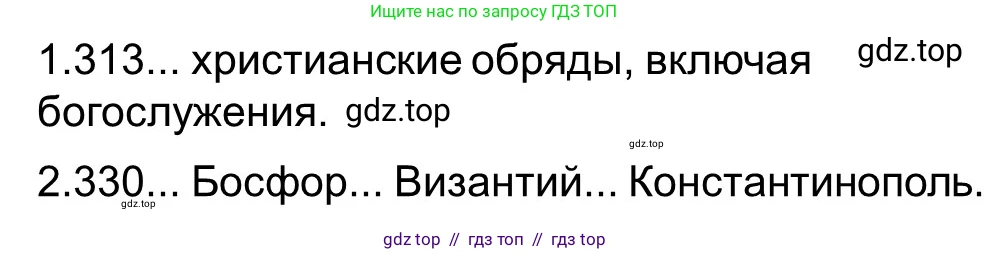 Ищите нас по запросу ГДЗ ТОП

1.313... христианские обряды, включая богослужения. gdz.top

gdz.top

gdz.top

2.330... Босфор... Византий... Константинополь.

gdz.top

gdz top // гдз топ // гдз top